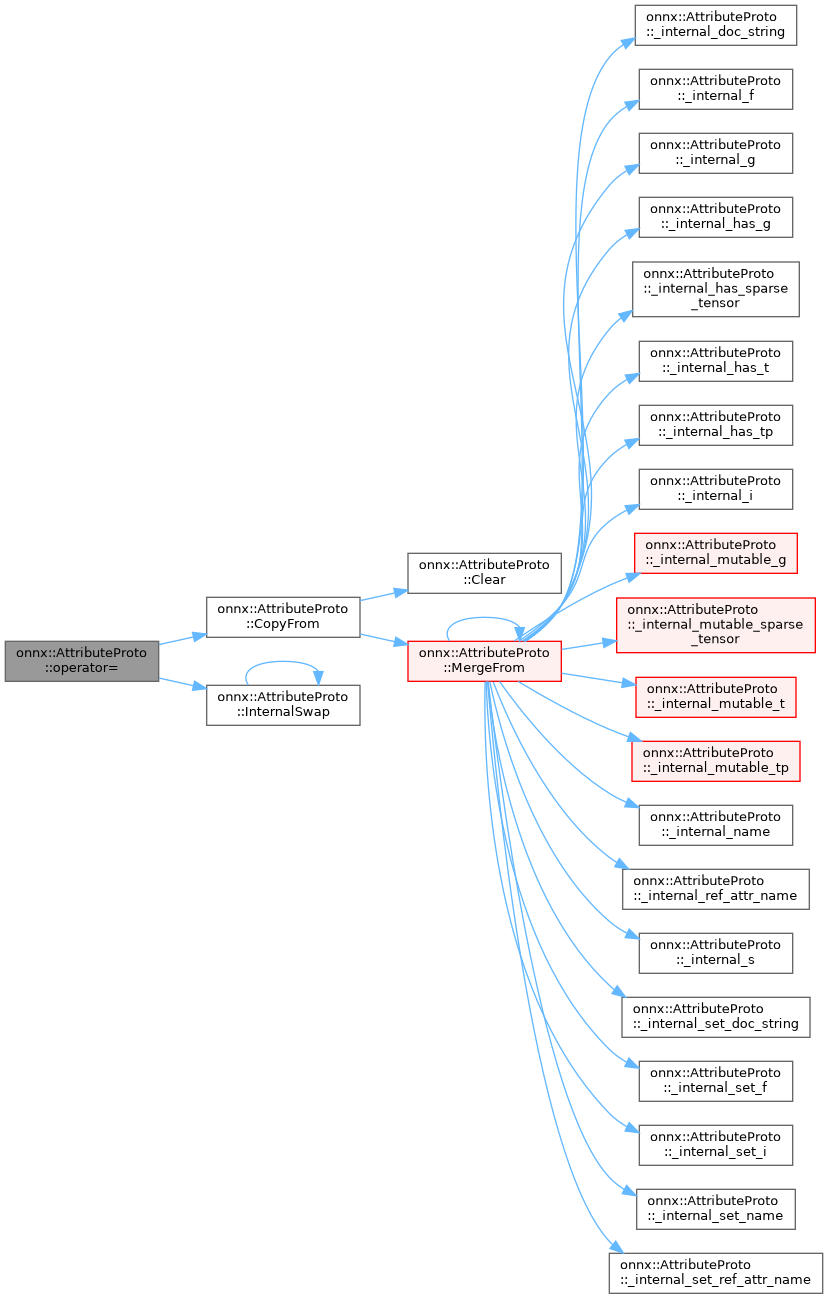 onnx::AttributeProto ::operator=

onnx::AttributeProto ::CopyFrom

onnx::AttributeProto ::InternalSwap

onnx::AttributeProto ::Clear

onnx::AttributeProto ::MergeFrom

onnx::AttributeProto ::_internal_doc_string

onnx::AttributeProto ::_internal_f

onnx::AttributeProto ::_internal_g

onnx::AttributeProto ::_internal_has_g

onnx::AttributeProto ::_internal_has_sparse _tensor

onnx::AttributeProto ::_internal_has_t

onnx::AttributeProto ::_internal_has_tp

onnx::AttributeProto ::_internal_i

onnx::AttributeProto ::_internal_mutable_g

onnx::AttributeProto ::_internal_mutable_sparse _tensor

onnx::AttributeProto ::_internal_mutable_t

onnx::AttributeProto ::_internal_mutable_tp

onnx::AttributeProto ::_internal_name

onnx::AttributeProto ::_internal_ref_attr_name

onnx::AttributeProto ::_internal_s

onnx::AttributeProto ::_internal_set_doc_string

onnx::AttributeProto ::_internal_set_f

onnx::AttributeProto ::_internal_set_i

onnx::AttributeProto ::_internal_set_name

onnx::AttributeProto ::_internal_set_ref_attr_name